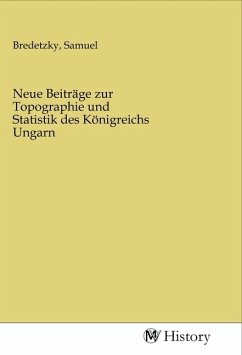 Bredetzky, Samuel

Neue Beiträge zur Topographie und Statistik des Königreichs Ungarn

MV History